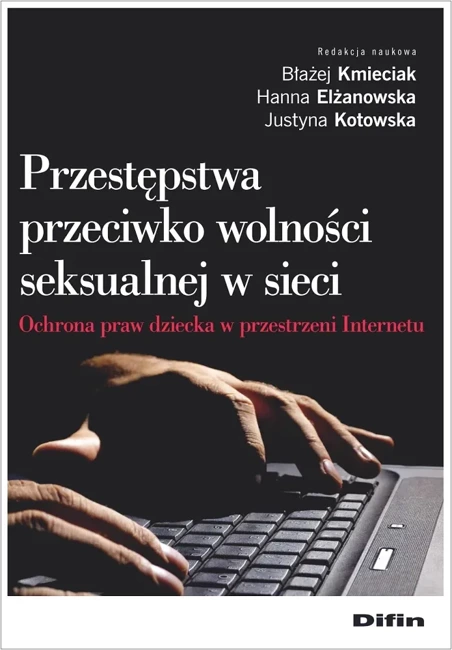 Redakcja naukowa
Błażej Kmieciak
Hanna Elżanowska
Justyna Kotowska

Przestępstwa przeciwko wolności seksualnej w sieci

Ochrona praw dziecka w przestrzeni Internetu

Difin